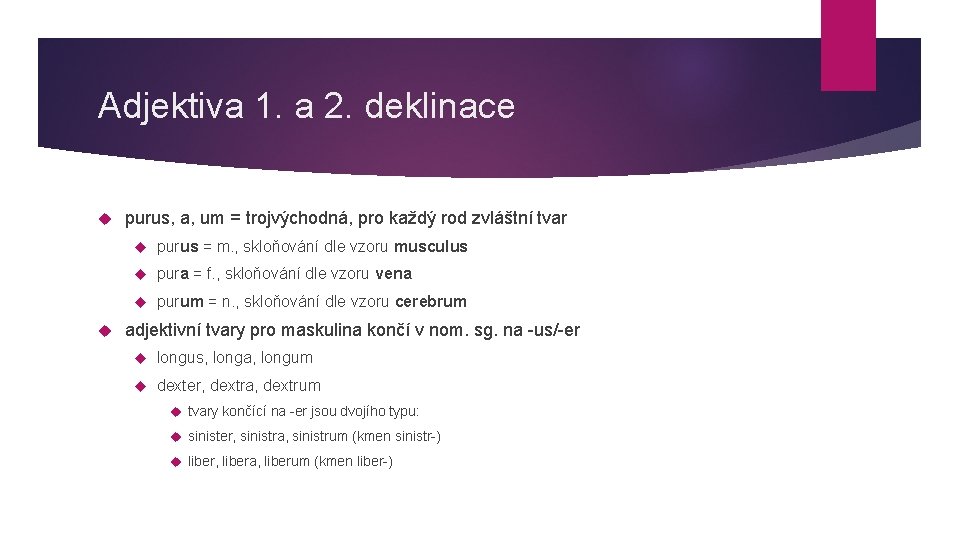 Adjektiva 1. a 2. deklinace

purus, a, um = trojvýchodná, pro každý rod zvláštní tvar

purus = m., skloňování dle vzoru musculus

pura = f., skloňování dle vzoru vena

purum = n., skloňování dle vzoru cerebrum

adjektivní tvary pro maskulina končí v nom. sg. na -us/-er

longus, longa, longum

dexter, dextra, dextrum

tvary končící na -er jsou dvojího typu:

sinister, sinistra, sinistrum (kmen sinistr-)

liber, libera, liberum (kmen liber-)